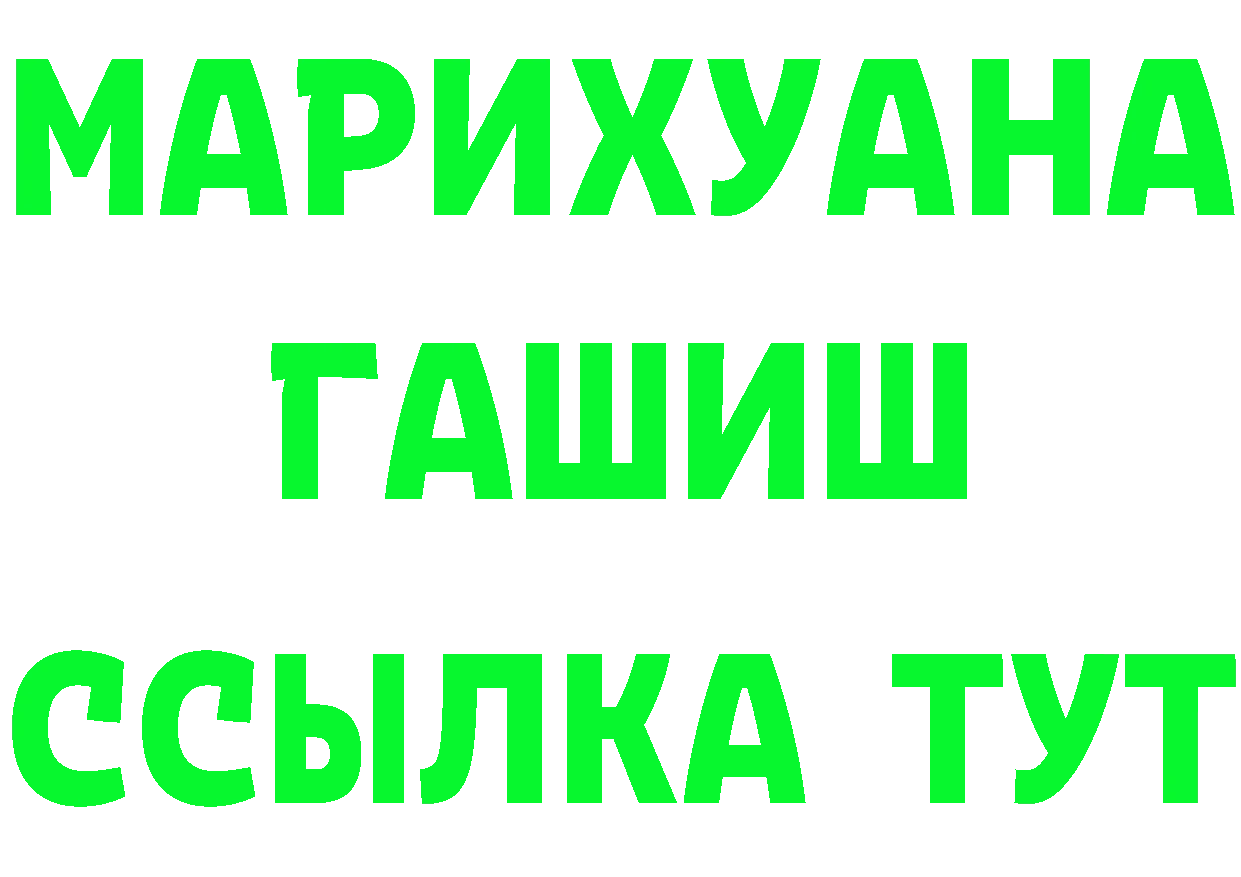 МАРИХУАНА
ГАШИШ
ССЫЛКА ТУТ